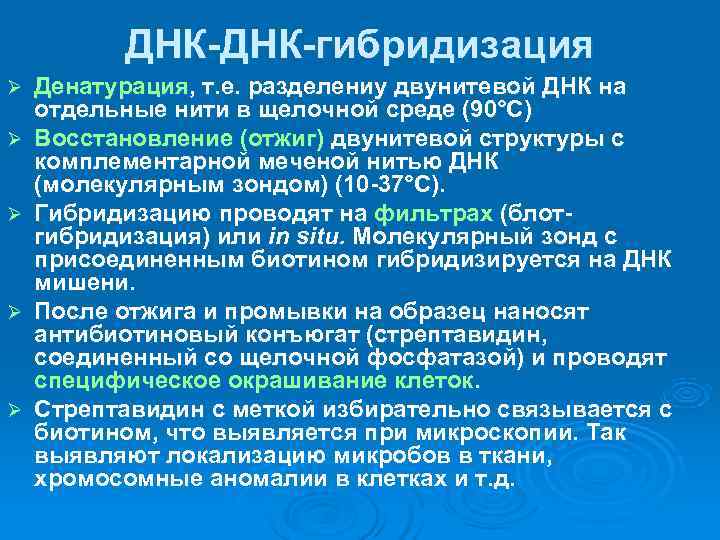 ДНК-ДНК-гибридизация

➢ Денатурация, т.е. разделению двунитевой ДНК на отдельные нити в щелочной среде (90°С)

➢ Восстановление (отжиг) двунитевой структуры с комплементарной меченой нитью ДНК (молекулярным зондом) (10-37°С).

➢ Гибридизацию проводят на фильтрах (блот-гибридизация) или in situ. Молекулярный зонд с присоединенным биотином гибридизируется на ДНК мишени.

➢ После отжига и промывки на образец наносят антибиотиновый конъюгат (стрептавидин, соединенный со щелочной фосфатазой) и проводят специфическое окрашивание клеток.

➢ Стрептавидин с меткой избирательно связывается с биотином, что выявляется при микроскопии. Так выявляют локализацию микробов в ткани, хромосомные аномалии в клетках и т.д.